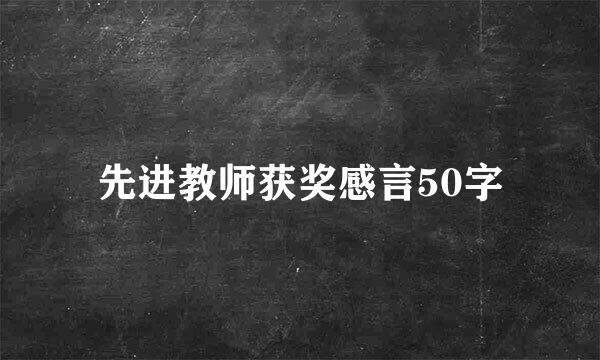 先进教师获奖感言50字